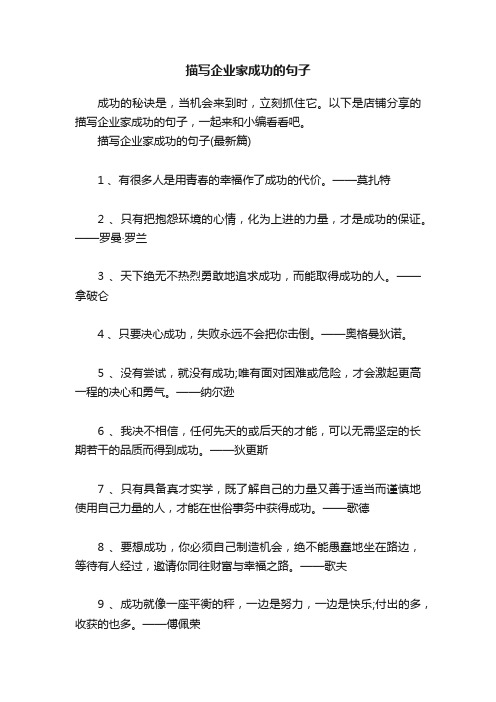 描写企业家成功的句子

成功的秘诀是，当机会来到时，立刻抓住它。以下是店铺分享的描写企业家成功的句子，一起来和小编看看吧。

描写企业家成功的句子(最新篇)

1 、有很多人是用青春的幸福作了成功的代价。——莫扎特

2 、只有把抱怨环境的心情，化为上进的力量，才是成功的保证。——罗曼·罗兰

3 、天下绝无不热烈勇敢地追求成功，而能取得成功的人。——拿破仑

4 、只要决心成功，失败永远不会把你击倒。——奥格曼狄诺。

5 、没有尝试，就没有成功;唯有面对困难或危险，才会激起更高一程的决心和勇气。——纳尔逊

6 、我决不相信，任何先天的或后天的才能，可以无需坚定的长期若干的品质而得到成功。——狄更斯

7 、只有具备真才实学，既了解自己的力量又善于适当而谨慎地使用自己力量的人，才能在世俗事务中获得成功。——歌德

8 、要想成功，你必须自己制造机会，绝不能愚蠢地坐在路边，等待有人经过，邀请你同往财富与幸福之路。——歌夫

9 、成功就像一座平衡的秤，一边是努力，一边是快乐;付出的多，收获的也多。——傅佩荣